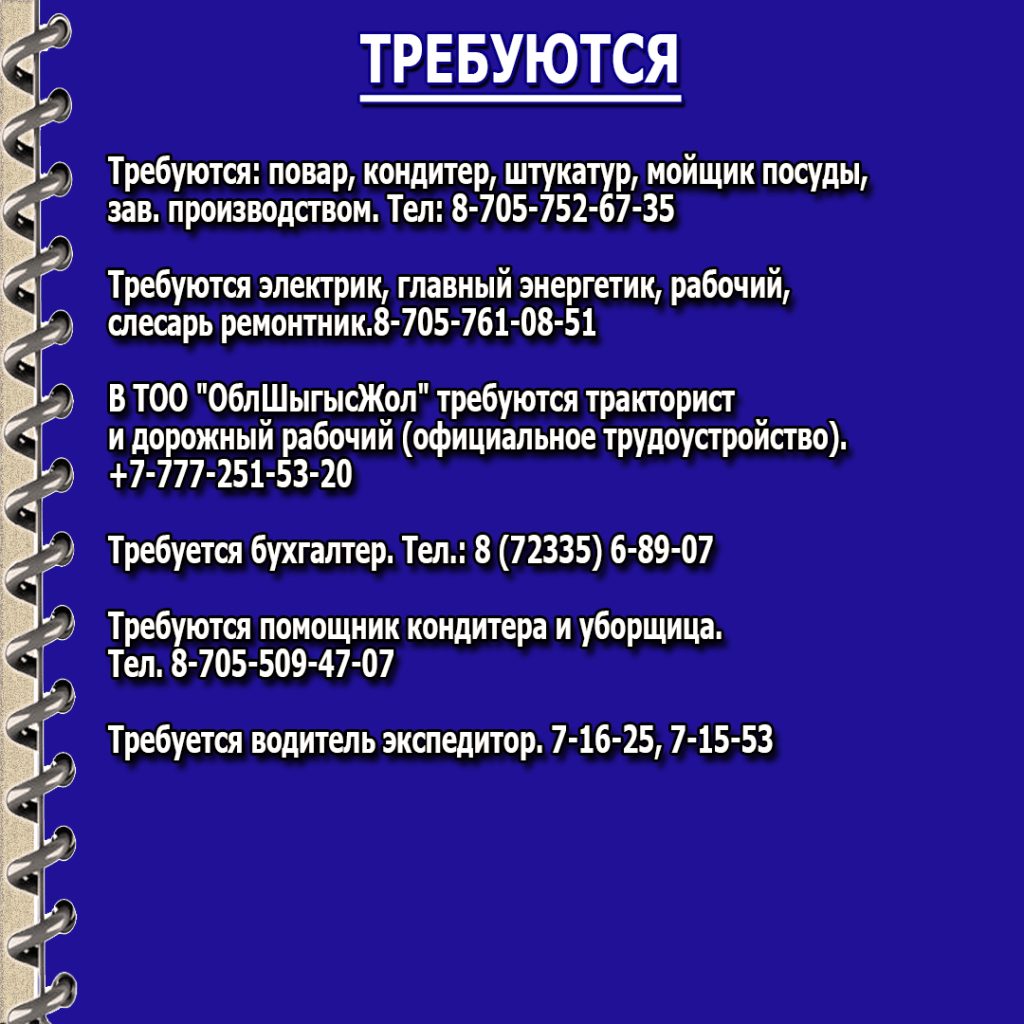 ТРЕБУЮТСЯ

Требуются: повар, кондитер, штукатур, мойщик посуды, зав. производством. Тел: 8-705-752-67-35

Требуются электрик, главный энергетик, рабочий, слесарь ремонтник.8-705-761-08-51

В ТОО "ОблШыгысЖол" требуются тракторист и дорожный рабочий (официальное трудоустройство). +7-777-251-53-20

Требуется бухгалтер. Тел.: 8 (72335) 6-89-07

Требуются помощник кондитера и уборщица. Тел. 8-705-509-47-07

Требуется водитель экспедитор. 7-16-25, 7-15-53